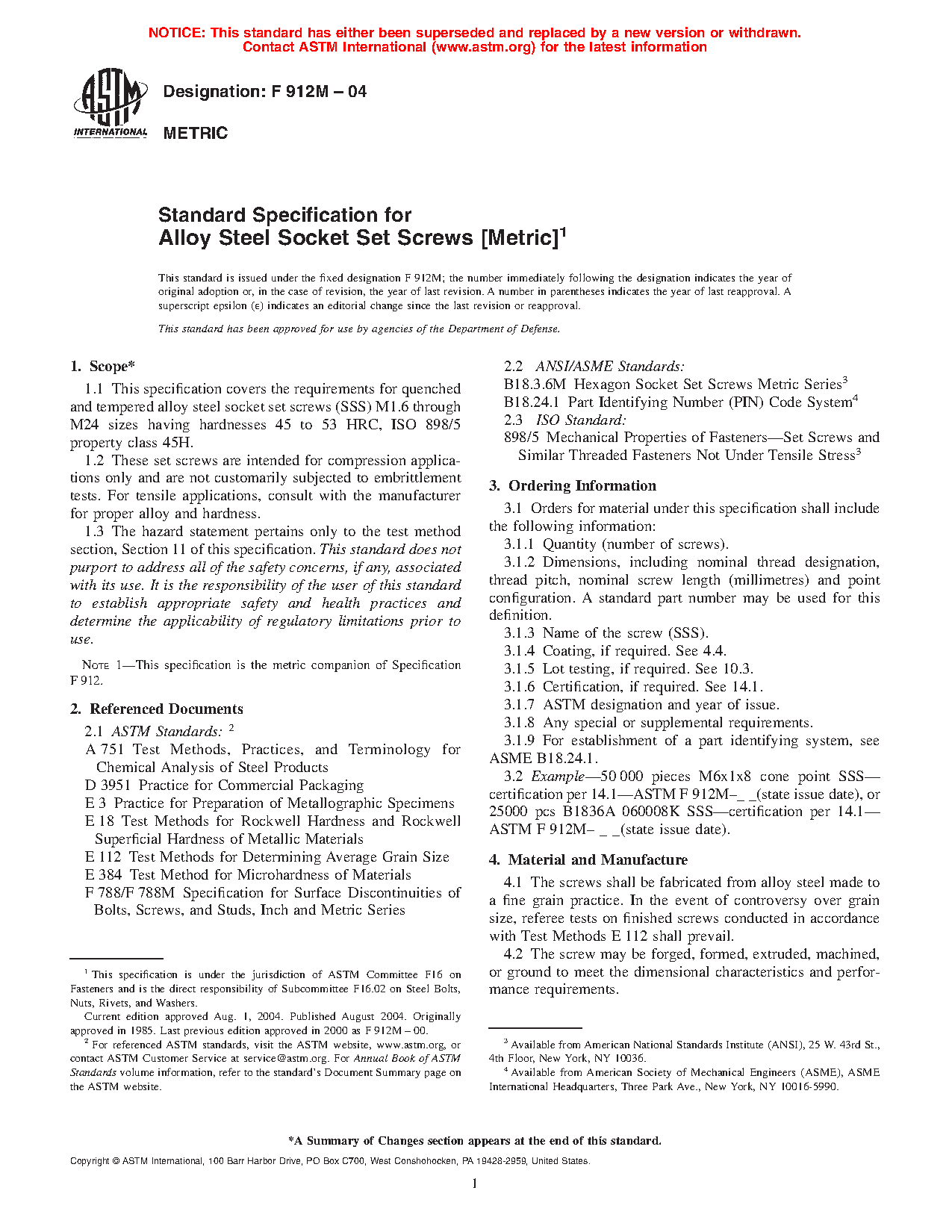 NOTICE: This standard has either been superseded and replaced by a new version or withdrawn. Contact ASTM International (www.astm.org) for the latest information

ASTM INTERNATIONAL

Designation: F 912M – 04

METRIC

Standard Specification for
Alloy Steel Socket Set Screws [Metric]$^1$

This standard is issued under the fixed designation F 912M; the number immediately following the designation indicates the year of original adoption or, in the case of revision, the year of last revision. A number in parentheses indicates the year of last reapproval. A superscript epsilon (ε) indicates an editorial change since the last revision or reapproval.

This standard has been approved for use by agencies of the Department of Defense.

1. Scope*

1.1 This specification covers the requirements for quenched and tempered alloy steel socket set screws (SSS) M1.6 through M24 sizes having hardnesses 45 to 53 HRC, ISO 898/5 property class 45H.

1.2 These set screws are intended for compression applications only and are not customarily subjected to embrittlement tests. For tensile applications, consult with the manufacturer for proper alloy and hardness.

1.3 The hazard statement pertains only to the test method section, Section 11 of this specification. This standard does not purport to address all of the safety concerns, if any, associated with its use. It is the responsibility of the user of this standard to establish appropriate safety and health practices and determine the applicability of regulatory limitations prior to use.

NOTE 1—This specification is the metric companion of Specification F 912.

2. Referenced Documents

2.1 ASTM Standards: $^2$
A 751 Test Methods, Practices, and Terminology for Chemical Analysis of Steel Products
D 3951 Practice for Commercial Packaging
E 3 Practice for Preparation of Metallographic Specimens
E 18 Test Methods for Rockwell Hardness and Rockwell Superficial Hardness of Metallic Materials
E 112 Test Methods for Determining Average Grain Size
E 384 Test Method for Microhardness of Materials
F 788/F 788M Specification for Surface Discontinuities of Bolts, Screws, and Studs, Inch and Metric Series

$^1$ This specification is under the jurisdiction of ASTM Committee F16 on Fasteners and is the direct responsibility of Subcommittee F16.02 on Steel Bolts, Nuts, Rivets, and Washers.
Current edition approved Aug. 1, 2004. Published August 2004. Originally approved in 1985. Last previous edition approved in 2000 as F 912M – 00.
$^2$ For referenced ASTM standards, visit the ASTM website, www.astm.org, or contact ASTM Customer Service at service@astm.org. For Annual Book of ASTM Standards volume information, refer to the standard's Document Summary page on the ASTM website.

2.2 ANSI/ASME Standards:
B18.3.6M Hexagon Socket Set Screws Metric Series$^3$
B18.24.1 Part Identifying Number (PIN) Code System$^4$
2.3 ISO Standard:
898/5 Mechanical Properties of Fasteners—Set Screws and Similar Threaded Fasteners Not Under Tensile Stress$^3$

3. Ordering Information

3.1 Orders for material under this specification shall include the following information:
3.1.1 Quantity (number of screws).
3.1.2 Dimensions, including nominal thread designation, thread pitch, nominal screw length (millimetres) and point configuration. A standard part number may be used for this definition.
3.1.3 Name of the screw (SSS).
3.1.4 Coating, if required. See 4.4.
3.1.5 Lot testing, if required. See 10.3.
3.1.6 Certification, if required. See 14.1.
3.1.7 ASTM designation and year of issue.
3.1.8 Any special or supplemental requirements.
3.1.9 For establishment of a part identifying system, see ASME B18.24.1.
3.2 Example—50 000 pieces M6x1x8 cone point SSS—certification per 14.1—ASTM F 912M–_ _(state issue date), or 25000 pcs B1836A 060008K SSS—certification per 14.1—ASTM F 912M– _ _(state issue date).

4. Material and Manufacture

4.1 The screws shall be fabricated from alloy steel made to a fine grain practice. In the event of controversy over grain size, referee tests on finished screws conducted in accordance with Test Methods E 112 shall prevail.
4.2 The screw may be forged, formed, extruded, machined, or ground to meet the dimensional characteristics and performance requirements.

$^3$ Available from American National Standards Institute (ANSI), 25 W. 43rd St., 4th Floor, New York, NY 10036.
$^4$ Available from American Society of Mechanical Engineers (ASME), ASME International Headquarters, Three Park Ave., New York, NY 10016-5990.

*A Summary of Changes section appears at the end of this standard.

Copyright © ASTM International, 100 Barr Harbor Drive, PO Box C700, West Conshohocken, PA 19428-2959, United States.

1